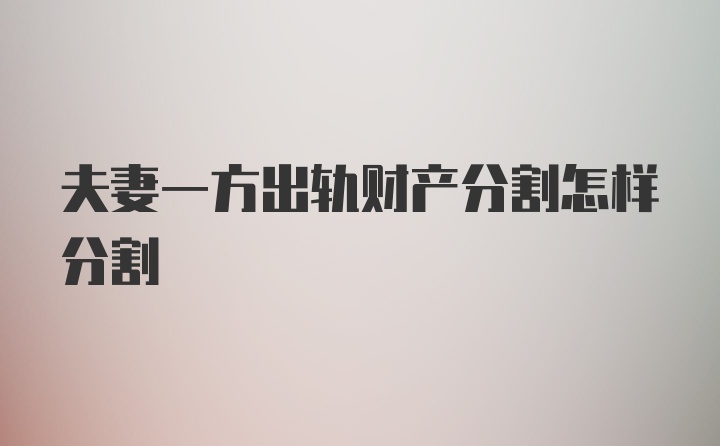 夫妻一方出轨财产分割怎样分割